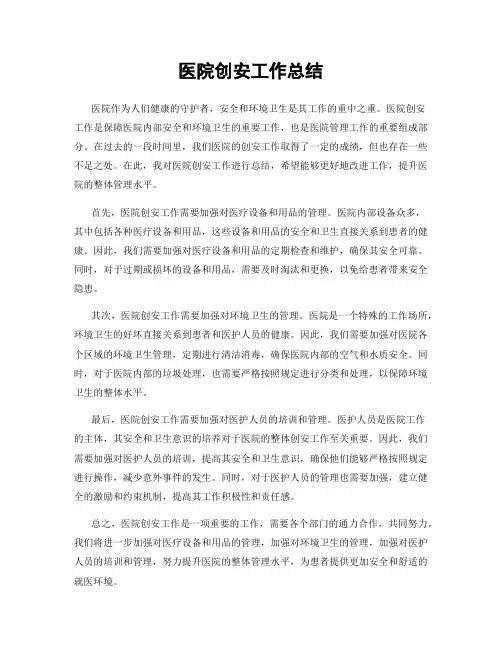 医院创安工作总结

医院作为人们健康的守护者，安全和环境卫生是其工作的重中之重。医院创安工作是保障医院内部安全和环境卫生的重要工作，也是医院管理工作的重要组成部分。在过去的一段时间里，我们医院的创安工作取得了一定的成绩，但也存在一些不足之处。在此，我对医院创安工作进行总结，希望能够更好地改进工作，提升医院的整体管理水平。

首先，医院创安工作需要加强对医疗设备和用品的管理。医院内部设备众多，其中包括各种医疗设备和用品，这些设备和用品的安全和卫生直接关系到患者的健康。因此，我们需要加强对医疗设备和用品的定期检查和维护，确保其安全可靠。同时，对于过期或损坏的设备和用品，需要及时淘汰和更换，以免给患者带来安全隐患。

其次，医院创安工作需要加强对环境卫生的管理。医院是一个特殊的工作场所，环境卫生的好坏直接关系到患者和医护人员的健康。因此，我们需要加强对医院各个区域的环境卫生管理，定期进行清洁消毒，确保医院内部的空气和水质安全。同时，对于医院内部的垃圾处理，也需要严格按照规定进行分类和处理，以保障环境卫生的整体水平。

最后，医院创安工作需要加强对医护人员的培训和管理。医护人员是医院工作的主体，其安全和卫生意识的培养对于医院的整体创安工作至关重要。因此，我们需要加强对医护人员的培训，提高其安全和卫生意识，确保他们能够严格按照规定进行操作，减少意外事件的发生。同时，对于医护人员的管理也需要加强，建立健全的激励和约束机制，提高其工作积极性和责任感。

总之，医院创安工作是一项重要的工作，需要各个部门的通力合作，共同努力。我们将进一步加强对医疗设备和用品的管理，加强对环境卫生的管理，加强对医护人员的培训和管理，努力提升医院的整体管理水平，为患者提供更加安全和舒适的就医环境。